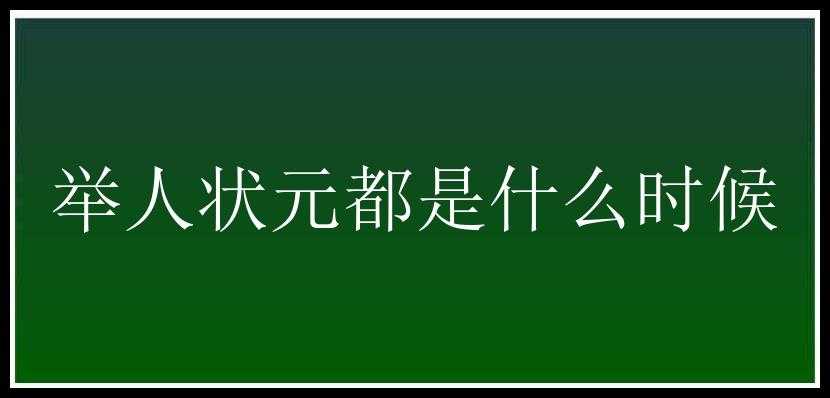 举人状元都是什么时候